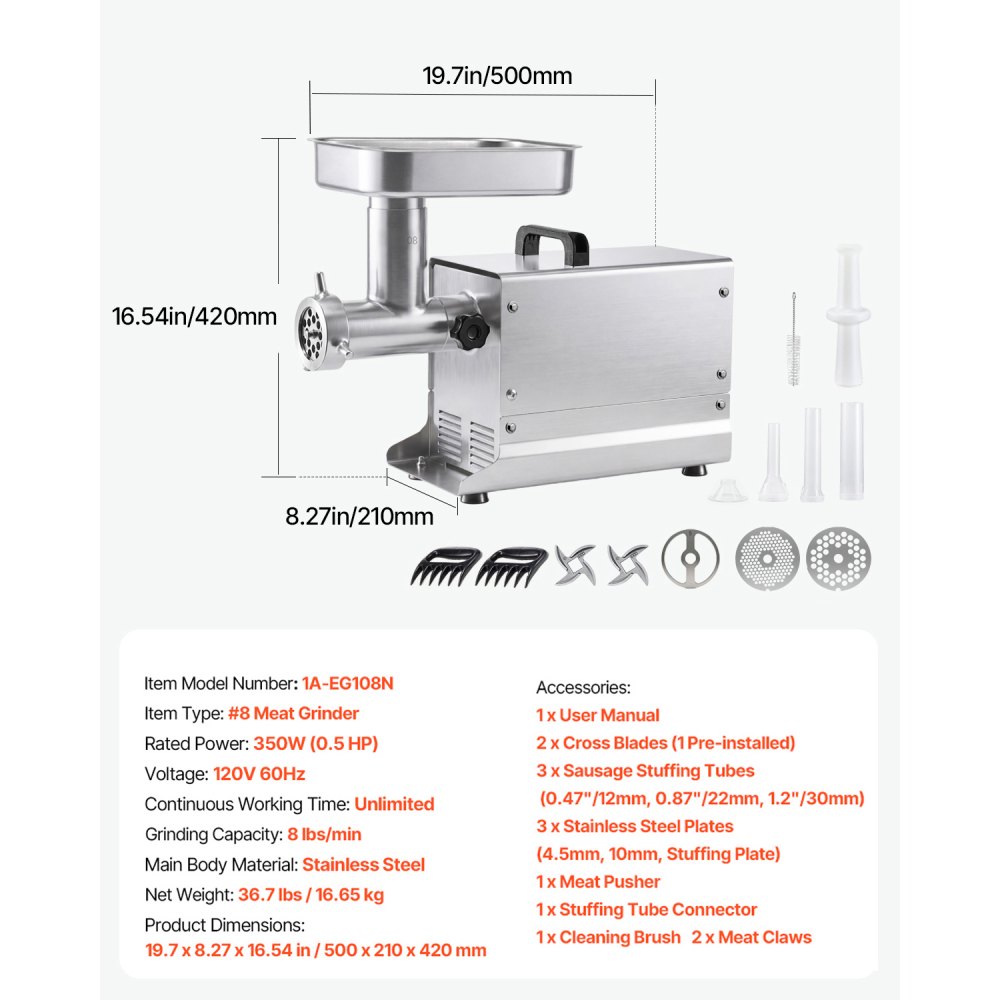 19.7in/500mm

16.54in/420mm

8.27in/210mm

Item Model Number: 1A-EG108N
Item Type: #8 Meat Grinder
Rated Power: 350W (0.5 HP)
Voltage: 120V 60Hz
Continuous Working Time: Unlimited
Grinding Capacity: 8 lbs/min
Main Body Material: Stainless Steel
Net Weight: 36.7 lbs / 16.65 kg
Product Dimensions:
19.7 x 8.27 x 16.54 in / 500 x 210 x 420 mm

Accessories:
1 x User Manual
2 x Cross Blades (1 Pre-installed)
3 x Sausage Stuffing Tubes (0.47"/12mm, 0.87"/22mm, 1.2"/30mm)
3 x Stainless Steel Plates (4.5mm, 10mm, Stuffing Plate)
1 x Meat Pusher
1 x Stuffing Tube Connector
1 x Cleaning Brush 2 x Meat Claws